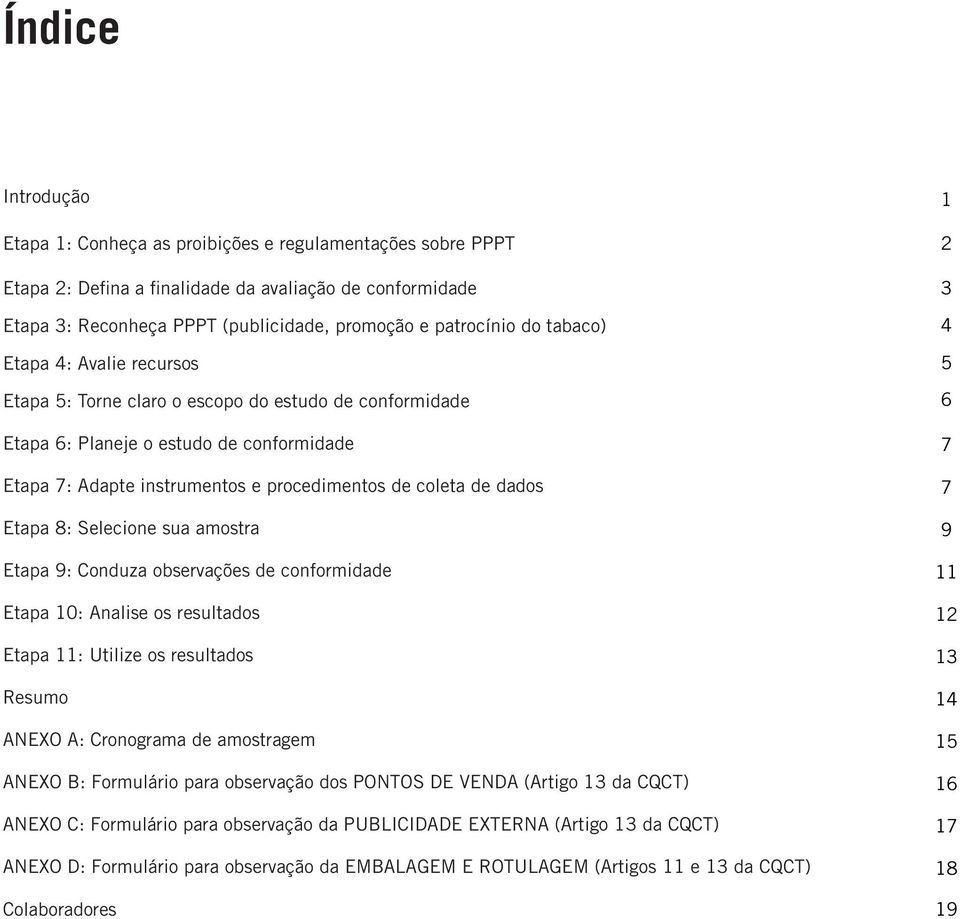 Índice

Introdução 1

Etapa 1: Conheça as proibições e regulamentações sobre PPPT 2

Etapa 2: Defina a finalidade da avaliação de conformidade 3

Etapa 3: Reconheça PPPT (publicidade, promoção e patrocínio do tabaco) 4

Etapa 4: Avalie recursos 5

Etapa 5: Torne claro o escopo do estudo de conformidade 6

Etapa 6: Planeje o estudo de conformidade 7

Etapa 7: Adapte instrumentos e procedimentos de coleta de dados 7

Etapa 8: Selecione sua amostra 9

Etapa 9: Conduza observações de conformidade 11

Etapa 10: Analise os resultados 12

Etapa 11: Utilize os resultados 13

Resumo 14

ANEXO A: Cronograma de amostragem 15

ANEXO B: Formulário para observação dos PONTOS DE VENDA (Artigo 13 da CQCT) 16

ANEXO C: Formulário para observação da PUBLICIDADE EXTERNA (Artigo 13 da CQCT) 17

ANEXO D: Formulário para observação da EMBALAGEM E ROTULAGEM (Artigos 11 e 13 da CQCT) 18

Colaboradores 19